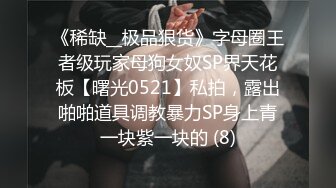 《稀缺_极品狠货》字母圈王者级玩家母狗女奴SP界天花板【曙光0521】私拍，露出啪啪道具调教暴力SP身上青一块紫一块的 (8)